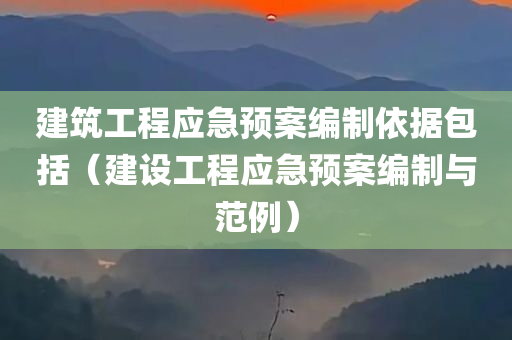 建筑工程应急预案编制依据包括（建设工程应急预案编制与范例）